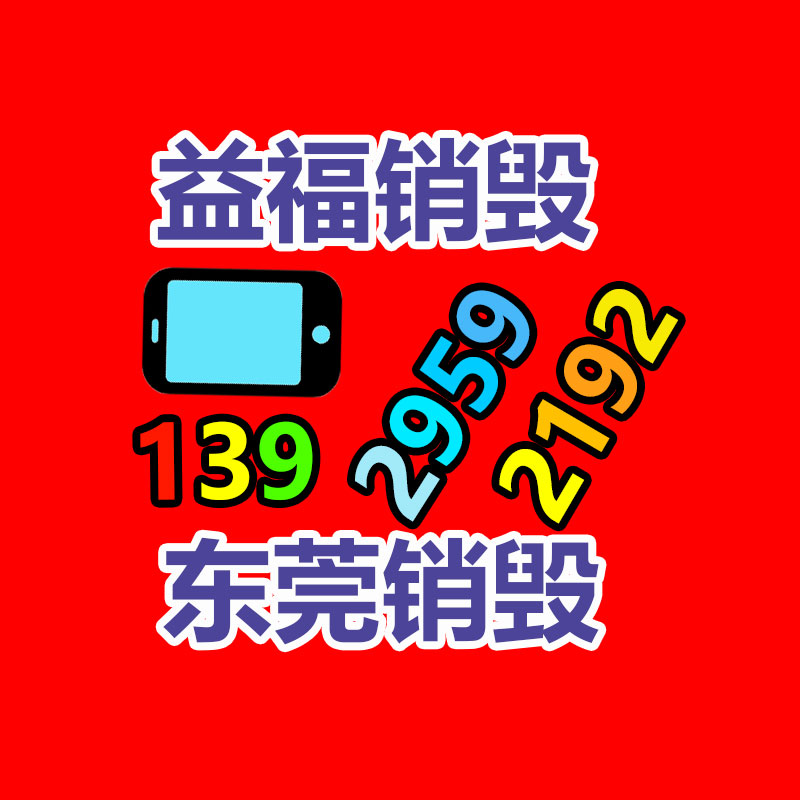 益福销毁

139 2959 2192

东莞销毁